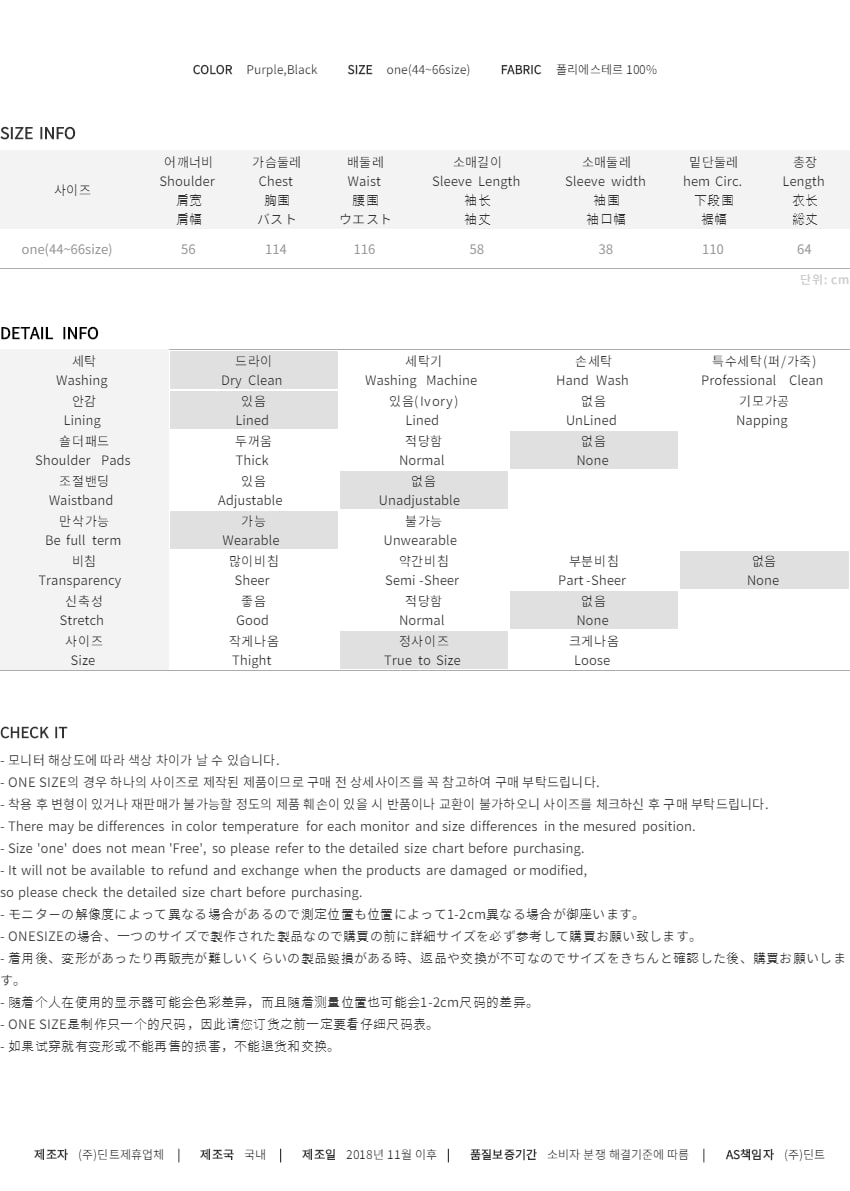 COLOR Purple,Black SIZE one(44~66size) FABRIC 폴리에스테르 100%

SIZE INFO

| 사이즈 | 어깨너비 Shoulder 肩宽 肩幅 | 가슴둘레 Chest 胸围 バスト | 배둘레 Waist 腰围 ウエスト | 소매길이 Sleeve Length 袖长 袖丈 | 소매둘레 Sleeve width 袖围 袖口幅 | 밑단둘레 hem Circ. 下段围 裾幅 | 총장 Length 衣长 総丈 |
|---|---|---|---|---|---|---|---|
| one(44~66size) | 56 | 114 | 116 | 58 | 38 | 110 | 64 |

단위: cm

DETAIL INFO

| 세탁 Washing | 드라이 Dry Clean | 세탁기 Washing Machine | 손세탁 Hand Wash | 특수세탁(퍼/가죽) Professional Clean |
|---|---|---|---|---|
| 안감 Lining | 있음 Lined | 있음(Ivory) Lined | 없음 UnLined | 기모가공 Napping |
| 숄더패드 Shoulder Pads | 두꺼움 Thick | 적당함 Normal | 없음 None | |
| 조절밴딩 Waistband | 있음 Adjustable | 없음 Unadjustable | | |
| 만삭가능 Be full term | 가능 Wearable | 불가능 Unwearable | | |
| 비침 Transparency | 많이비침 Sheer | 약간비침 Semi -Sheer | 부분비침 Part -Sheer | 없음 None |
| 신축성 Stretch | 좋음 Good | 적당함 Normal | 없음 None | |
| 사이즈 Size | 작게나옴 Thight | 정사이즈 True to Size | 크게나옴 Loose | |

CHECK IT
- 모니터 해상도에 따라 색상 차이가 날 수 있습니다.
- ONE SIZE의 경우 하나의 사이즈로 제작된 제품이므로 구매 전 상세사이즈를 꼭 참고하여 구매 부탁드립니다.
- 착용 후 변형이 있거나 재판매가 불가능할 정도의 제품 훼손이 있을 시 반품이나 교환이 불가하오니 사이즈를 체크하신 후 구매 부탁드립니다.
- There may be differences in color temperature for each monitor and size differences in the mesured position.
- Size 'one' does not mean 'Free', so please refer to the detailed size chart before purchasing.
- It will not be available to refund and exchange when the products are damaged or modified, so please check the detailed size chart before purchasing.
- モニターの解像度によって異なる場合があるので測定位置も位置によって1-2cm異なる場合が御座います。
- ONESIZEの場合、一つのサイズで製作された製品なので購買の前に詳細サイズを必ず参考して購買お願い致します。
- 着用後、変形があったり再販売が難しいくらいの製品毀損がある時、返品や交換が不可なのでサイズをきちんと確認した後、購買お願いします。
- 随着个人在使用的显示器可能会色彩差异，而且随着测量位置也可能会1-2cm尺码的差异。
- ONE SIZE是制作只一个的尺码，因此请您订货之前一定要看仔细尺码表。
- 如果试穿就有变形或不能再售的损害，不能退货和交换。

제조자 (주)딘트제휴업체 | 제조국 국내 | 제조일 2018년 11월 이후 | 품질보증기간 소비자 분쟁 해결기준에 따름 | AS책임자 (주)딘트